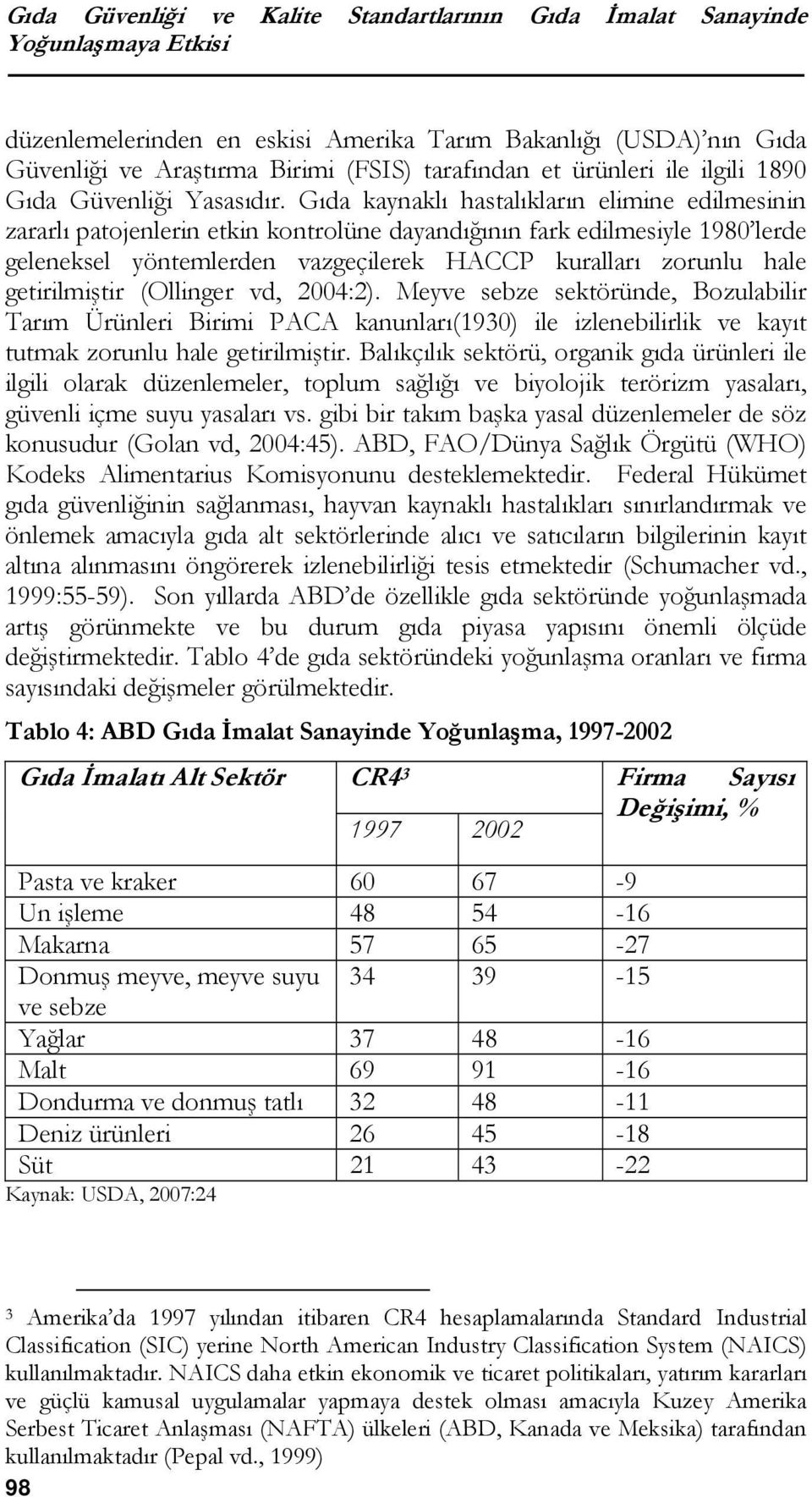 Gıda Güvenliği ve Kalite Standartlarının Gıda İmalat Sanayinde Yoğunlaşmaya Etkisi

düzenlemelerinden en eskisi Amerika Tarım Bakanlığı (USDA)'nın Gıda Güvenliği ve Araştırma Birimi (FSIS) tarafından et ürünleri ile ilgili 1890 Gıda Güvenliği Yasasıdır. Gıda kaynaklı hastalıkların elimine edilmesinin zararlı patojenlerin etkin kontrolüne dayandığının fark edilmesiyle 1980'lerde geleneksel yöntemlerden vazgeçilerek HACCP kuralları zorunlu hale getirilmiştir (Ollinger vd, 2004:2). Meyve sebze sektöründe, Bozulabilir Tarım Ürünleri Birimi PACA kanunları(1930) ile izlenebilirlik ve kayıt tutmak zorunlu hale getirilmiştir. Balıkçılık sektörü, organik gıda ürünleri ile ilgili olarak düzenlemeler, toplum sağlığı ve biyolojik terörizm yasaları, güvenli içme suyu yasaları vs. gibi bir takım başka yasal düzenlemeler de söz konusudur (Golan vd, 2004:45). ABD, FAO/Dünya Sağlık Örgütü (WHO) Kodeks Alimentarius Komisyonunu desteklemektedir. Federal Hükümet gıda güvenliğinin sağlanması, hayvan kaynaklı hastalıkları sınırlandırmak ve önlemek amacıyla gıda alt sektörlerinde alıcı ve satıcıların bilgilerinin kayıt altına alınmasını öngörerek izlenebilirliği tesis etmektedir (Schumacher vd., 1999:55-59). Son yıllarda ABD'de özellikle gıda sektöründe yoğunlaşmada artış görünmekte ve bu durum gıda piyasa yapısını önemli ölçüde değiştirmektedir. Tablo 4'de gıda sektöründeki yoğunlaşma oranları ve firma sayısındaki değişmeler görülmektedir.

Tablo 4: ABD Gıda İmalat Sanayinde Yoğunlaşma, 1997-2002

| Gıda İmalatı Alt Sektör | CR4³ 1997 | CR4³ 2002 | Firma Sayısı Değişimi, % |
|---|---|---|---|
| Pasta ve kraker | 60 | 67 | -9 |
| Un işleme | 48 | 54 | -16 |
| Makarna | 57 | 65 | -27 |
| Donmuş meyve, meyve suyu ve sebze | 34 | 39 | -15 |
| Yağlar | 37 | 48 | -16 |
| Malt | 69 | 91 | -16 |
| Dondurma ve donmuş tatlı | 32 | 48 | -11 |
| Deniz ürünleri | 26 | 45 | -18 |
| Süt | 21 | 43 | -22 |

Kaynak: USDA, 2007:24

³ Amerika'da 1997 yılından itibaren CR4 hesaplamalarında Standard Industrial Classification (SIC) yerine North American Industry Classification System (NAICS) kullanılmaktadır. NAICS daha etkin ekonomik ve ticaret politikaları, yatırım kararları ve güçlü kamusal uygulamalar yapmaya destek olması amacıyla Kuzey Amerika Serbest Ticaret Anlaşması (NAFTA) ülkeleri (ABD, Kanada ve Meksika) tarafından kullanılmaktadır (Pepal vd., 1999)

98